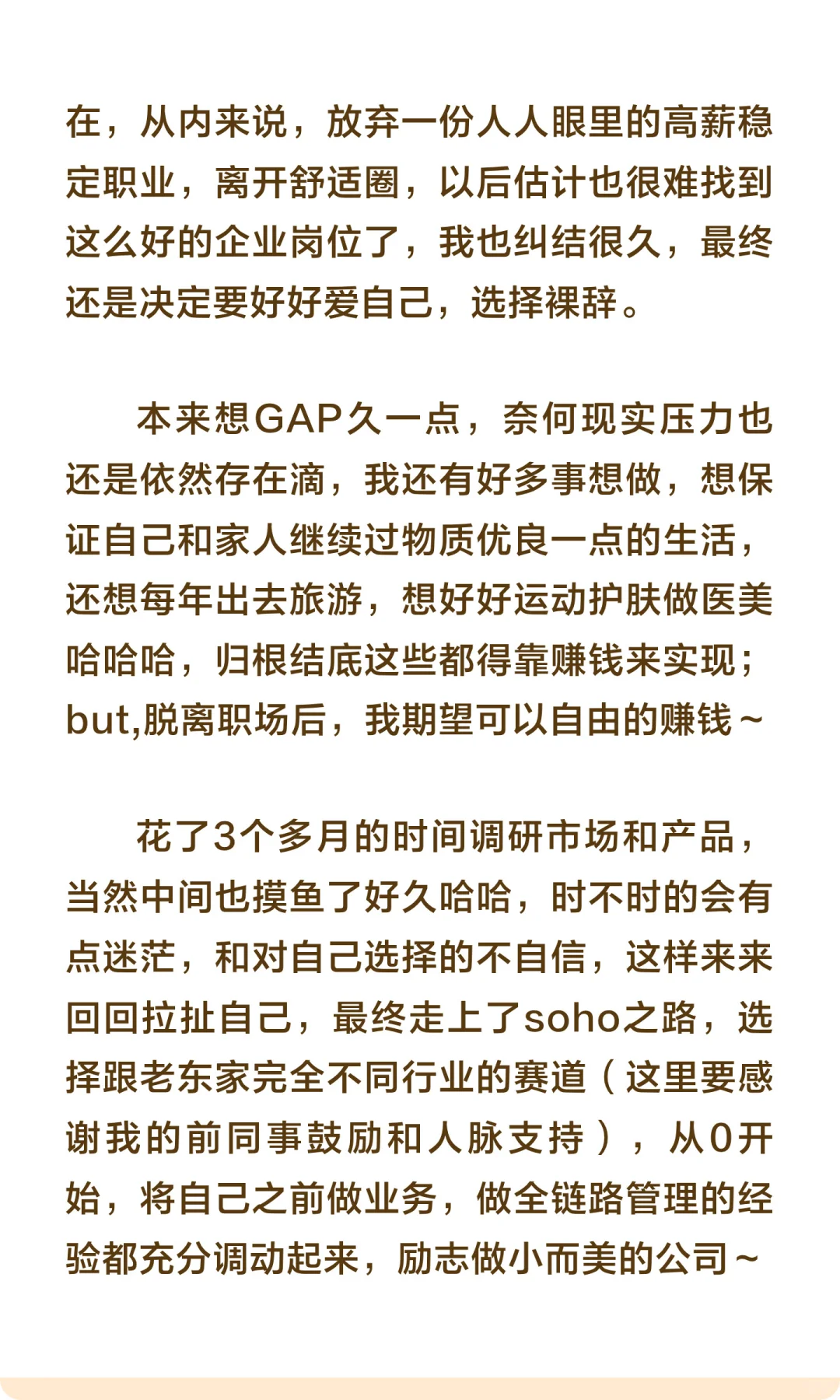 在，从内来说，放弃一份人人眼里的高薪稳定职业，离开舒适圈，以后估计也很难找到这么好的企业岗位了，我也纠结很久，最终还是决定要好好爱自己，选择裸辞。

本来想GAP久一点，奈何现实压力也还是依然存在滴，我还有好多事想做，想保证自己和家人继续过物质优良一点的生活，还想每年出去旅游，想好好运动护肤做医美哈哈哈，归根结底这些都得靠赚钱来实现；but,脱离职场后，我期望可以自由的赚钱～

花了3个多月的时间调研市场和产品，当然中间也摸鱼了好久哈哈，时不时的会有点迷茫，和对自己选择的不自信，这样来来回回拉扯自己，最终走上了soho之路，选择跟老东家完全不同行业的赛道（这里要感谢我的前同事鼓励和人脉支持），从0开始，将自己之前做业务，做全链路管理的经验都充分调动起来，励志做小而美的公司～